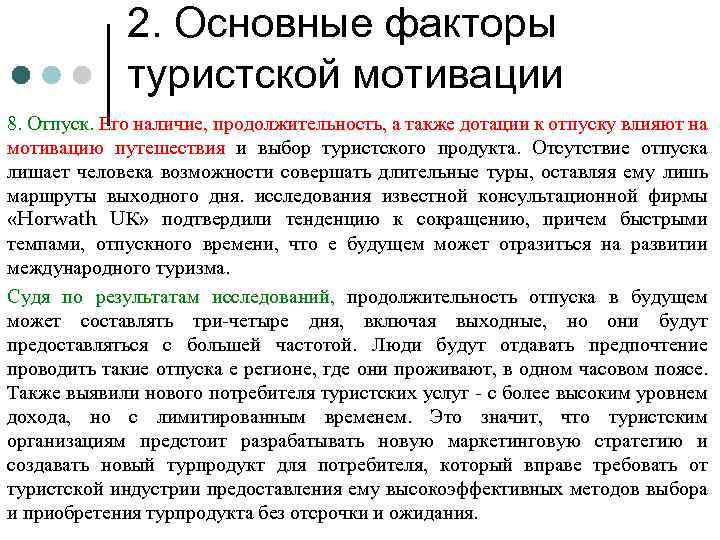 2. Основные факторы туристской мотивации

8. Отпуск. Его наличие, продолжительность, а также дотации к отпуску влияют на мотивацию путешествия и выбор туристского продукта. Отсутствие отпуска лишает человека возможности совершать длительные туры, оставляя ему лишь маршруты выходного дня. исследования известной консультационной фирмы «Horwath UK» подтвердили тенденцию к сокращению, причем быстрыми темпами, отпускного времени, что е будущем может отразиться на развитии международного туризма.

Судя по результатам исследований, продолжительность отпуска в будущем может составлять три-четыре дня, включая выходные, но они будут предоставляться с большей частотой. Люди будут отдавать предпочтение проводить такие отпуска е регионе, где они проживают, в одном часовом поясе. Также выявили нового потребителя туристских услуг - с более высоким уровнем дохода, но с лимитированным временем. Это значит, что туристским организациям предстоит разрабатывать новую маркетинговую стратегию и создавать новый турпродукт для потребителя, который вправе требовать от туристской индустрии предоставления ему высокоэффективных методов выбора и приобретения турпродукта без отсрочки и ожидания.